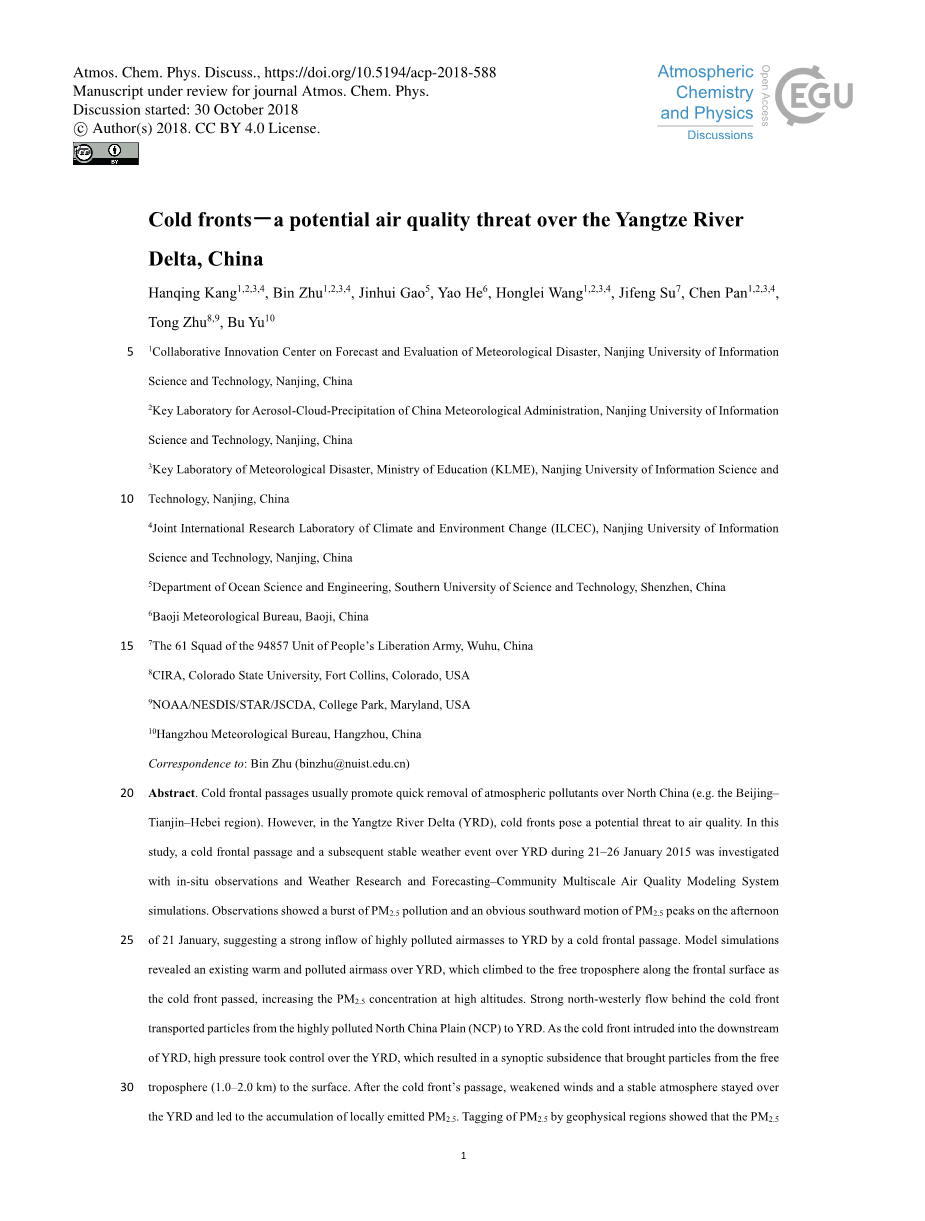 Atmos. Chem. Phys. Discuss., https://doi.org/10.5194/acp-2018-588
Manuscript under review for journal Atmos. Chem. Phys.
Discussion started: 30 October 2018
© Author(s) 2018. CC BY 4.0 License.

Atmospheric Chemistry and Physics
Discussions
Open Access
EGU

Cold fronts—a potential air quality threat over the Yangtze River Delta, China

Hanqing Kang$^{1,2,3,4}$, Bin Zhu$^{1,2,3,4}$, Jinhui Gao$^{5}$, Yao He$^{6}$, Honglei Wang$^{1,2,3,4}$, Jifeng Su$^{7}$, Chen Pan$^{1,2,3,4}$, Tong Zhu$^{8,9}$, Bu Yu$^{10}$

5 $^{1}$Collaborative Innovation Center on Forecast and Evaluation of Meteorological Disaster, Nanjing University of Information Science and Technology, Nanjing, China

$^{2}$Key Laboratory for Aerosol-Cloud-Precipitation of China Meteorological Administration, Nanjing University of Information Science and Technology, Nanjing, China

$^{3}$Key Laboratory of Meteorological Disaster, Ministry of Education (KLME), Nanjing University of Information Science and
10 Technology, Nanjing, China

$^{4}$Joint International Research Laboratory of Climate and Environment Change (ILCEC), Nanjing University of Information Science and Technology, Nanjing, China

$^{5}$Department of Ocean Science and Engineering, Southern University of Science and Technology, Shenzhen, China

$^{6}$Baoji Meteorological Bureau, Baoji, China

15 $^{7}$The 61 Squad of the 94857 Unit of People's Liberation Army, Wuhu, China

$^{8}$CIRA, Colorado State University, Fort Collins, Colorado, USA

$^{9}$NOAA/NESDIS/STAR/JSCDA, College Park, Maryland, USA

$^{10}$Hangzhou Meteorological Bureau, Hangzhou, China

Correspondence to: Bin Zhu (binzhu@nuist.edu.cn)

20 Abstract. Cold frontal passages usually promote quick removal of atmospheric pollutants over North China (e.g. the Beijing–Tianjin–Hebei region). However, in the Yangtze River Delta (YRD), cold fronts pose a potential threat to air quality. In this study, a cold frontal passage and a subsequent stable weather event over YRD during 21–26 January 2015 was investigated with in-situ observations and Weather Research and Forecasting–Community Multiscale Air Quality Modeling System simulations. Observations showed a burst of $PM_{2.5}$ pollution and an obvious southward motion of $PM_{2.5}$ peaks on the afternoon
25 of 21 January, suggesting a strong inflow of highly polluted airmasses to YRD by a cold frontal passage. Model simulations revealed an existing warm and polluted airmass over YRD, which climbed to the free troposphere along the frontal surface as the cold front passed, increasing the $PM_{2.5}$ concentration at high altitudes. Strong north-westerly flow behind the cold front transported particles from the highly polluted North China Plain (NCP) to YRD. As the cold front intruded into the downstream of YRD, high pressure took control over the YRD, which resulted in a synoptic subsidence that brought particles from the free
30 troposphere (1.0–2.0 km) to the surface. After the cold front's passage, weakened winds and a stable atmosphere stayed over the YRD and led to the accumulation of locally emitted $PM_{2.5}$. Tagging of $PM_{2.5}$ by geophysical regions showed that the $PM_{2.5}$

1